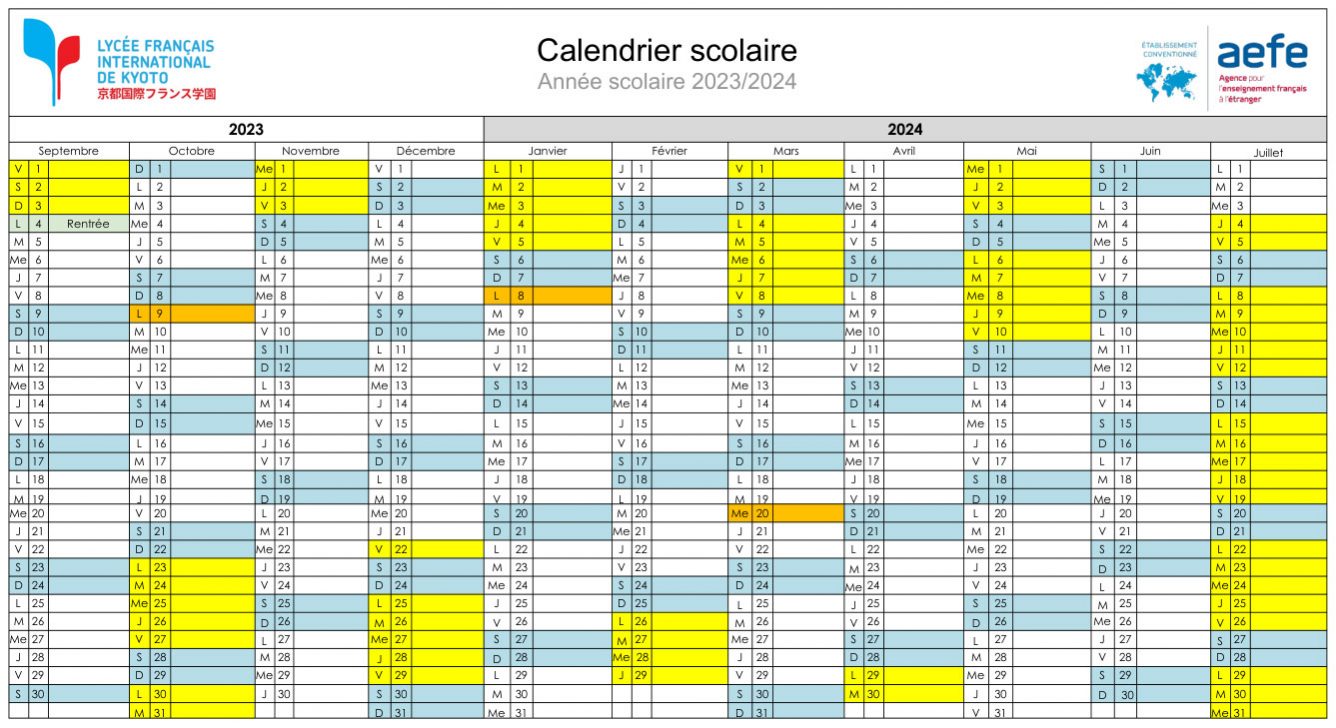 LYCÉE FRANÇAIS INTERNATIONAL DE KYOTO
京都国際フランス学園

Calendrier scolaire
Année scolaire 2023/2024

ÉTABLISSEMENT CONVENTIONNÉ
aefe
Agence pour l'enseignement français à l'étranger

| 2023 | | | | 2024 | | | | | | |
|---|---|---|---|---|---|---|---|---|---|---|
| Septembre | Octobre | Novembre | Décembre | Janvier | Février | Mars | Avril | Mai | Juin | Juillet |
| V 1 | D 1 | Me 1 | V 1 | L 1 | J 1 | V 1 | L 1 | Me 1 | S 1 | L 1 |
| S 2 | L 2 | J 2 | S 2 | M 2 | V 2 | S 2 | M 2 | J 2 | D 2 | M 2 |
| D 3 | M 3 | V 3 | D 3 | Me 3 | S 3 | D 3 | Me 3 | V 3 | L 3 | Me 3 |
| L 4 Rentrée | Me 4 | S 4 | L 4 | J 4 | D 4 | L 4 | J 4 | S 4 | M 4 | J 4 |
| M 5 | J 5 | D 5 | M 5 | V 5 | L 5 | M 5 | V 5 | D 5 | Me 5 | V 5 |
| Me 6 | V 6 | L 6 | Me 6 | S 6 | M 6 | Me 6 | S 6 | L 6 | J 6 | S 6 |
| J 7 | S 7 | M 7 | J 7 | D 7 | Me 7 | J 7 | D 7 | M 7 | V 7 | D 7 |
| V 8 | D 8 | Me 8 | V 8 | L 8 | J 8 | V 8 | L 8 | Me 8 | S 8 | L 8 |
| S 9 | L 9 | J 9 | S 9 | M 9 | V 9 | S 9 | M 9 | J 9 | D 9 | M 9 |
| D 10 | M 10 | V 10 | D 10 | Me 10 | S 10 | D 10 | Me 10 | V 10 | L 10 | Me 10 |
| L 11 | Me 11 | S 11 | L 11 | J 11 | D 11 | L 11 | J 11 | S 11 | M 11 | J 11 |
| M 12 | J 12 | D 12 | M 12 | V 12 | L 12 | M 12 | V 12 | D 12 | Me 12 | V 12 |
| Me 13 | V 13 | L 13 | Me 13 | S 13 | M 13 | Me 13 | S 13 | L 13 | J 13 | S 13 |
| J 14 | S 14 | M 14 | J 14 | D 14 | Me 14 | J 14 | D 14 | M 14 | V 14 | D 14 |
| V 15 | D 15 | Me 15 | V 15 | L 15 | J 15 | V 15 | L 15 | Me 15 | S 15 | L 15 |
| S 16 | L 16 | J 16 | S 16 | M 16 | V 16 | S 16 | M 16 | J 16 | D 16 | M 16 |
| D 17 | M 17 | V 17 | D 17 | Me 17 | S 17 | D 17 | Me 17 | V 17 | L 17 | Me 17 |
| L 18 | Me 18 | S 18 | L 18 | J 18 | D 18 | L 18 | J 18 | S 18 | M 18 | J 18 |
| M 19 | J 19 | D 19 | M 19 | V 19 | L 19 | M 19 | V 19 | D 19 | Me 19 | V 19 |
| Me 20 | V 20 | L 20 | Me 20 | S 20 | M 20 | Me 20 | S 20 | L 20 | J 20 | S 20 |
| J 21 | S 21 | M 21 | J 21 | D 21 | Me 21 | J 21 | D 21 | M 21 | V 21 | D 21 |
| V 22 | D 22 | Me 22 | V 22 | L 22 | J 22 | V 22 | L 22 | Me 22 | S 22 | L 22 |
| S 23 | L 23 | J 23 | S 23 | M 23 | V 23 | S 23 | M 23 | J 23 | D 23 | M 23 |
| D 24 | M 24 | V 24 | D 24 | Me 24 | S 24 | D 24 | Me 24 | V 24 | L 24 | Me 24 |
| L 25 | Me 25 | S 25 | L 25 | J 25 | D 25 | L 25 | J 25 | S 25 | M 25 | J 25 |
| M 26 | J 26 | D 26 | M 26 | V 26 | L 26 | M 26 | V 26 | D 26 | Me 26 | V 26 |
| Me 27 | V 27 | L 27 | Me 27 | S 27 | M 27 | Me 27 | S 27 | L 27 | J 27 | S 27 |
| J 28 | S 28 | M 28 | J 28 | D 28 | Me 28 | J 28 | D 28 | M 28 | V 28 | D 28 |
| V 29 | D 29 | Me 29 | V 29 | L 29 | J 29 | V 29 | L 29 | Me 29 | S 29 | L 29 |
| S 30 | L 30 | J 30 | S 30 | M 30 | | S 30 | M 30 | J 30 | D 30 | M 30 |
| | M 31 | | D 31 | Me 31 | | D 31 | | V 31 | | Me 31 |